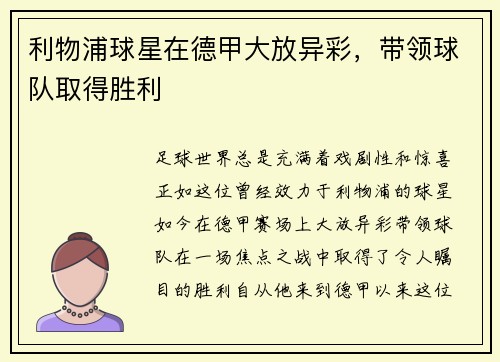 利物浦球星在德甲大放异彩，带领球队取得胜利

足球世界总是充满着戏剧性和惊喜正如这位曾经效力于利物浦的球星如今在德甲赛场上大放异彩带领球队在一场焦点之战中取得了令人瞩目的胜利自从他来到德甲以来这位